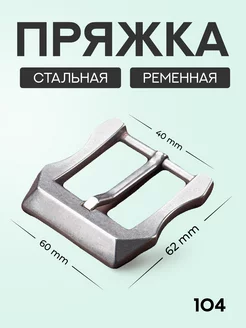 ПРЯЖКА

СТАЛЬНАЯ

РЕМЕННАЯ

40 mm

60 mm

62 mm

104